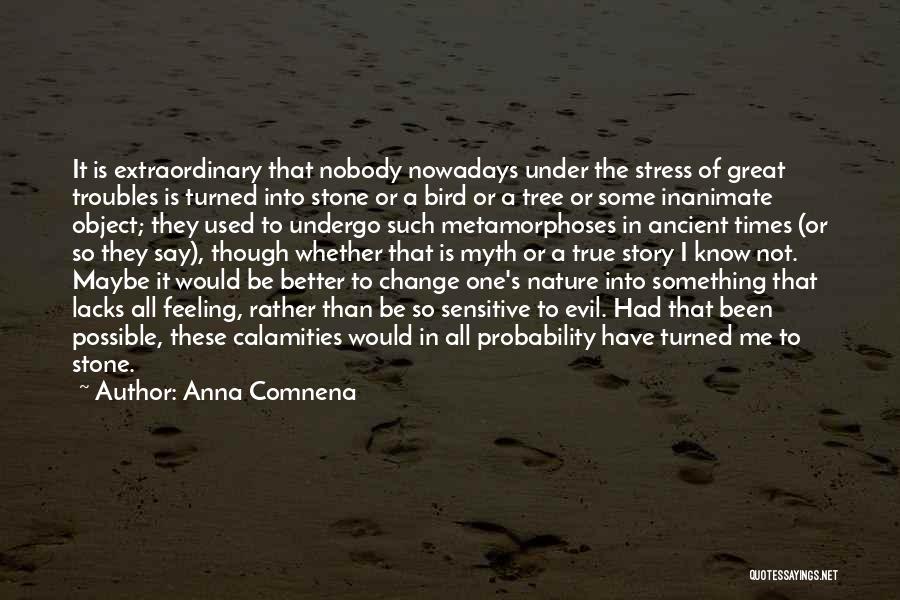 It is extraordinary that nobody nowadays under the stress of great troubles is turned into stone or a bird or a tree or some inanimate object; they used to undergo such metamorphoses in ancient times (or so they say), though whether that is myth or a true story I know not. Maybe it would be better to change one's nature into something that lacks all feeling, rather than be so sensitive to evil. Had that been possible, these calamities would in all probability have turned me to stone.

~ Author: Anna Comnena

QUOTESSAYINGS.NET